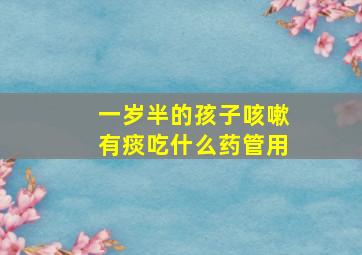 一岁半的孩子咳嗽有痰吃什么药管用